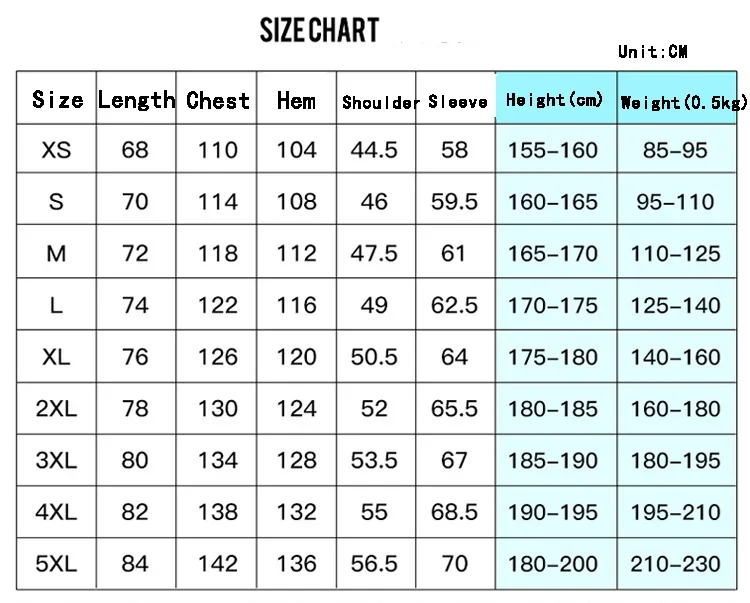 SIZE CHART

Unit:CM

| Size | Length | Chest | Hem | Shoulder | Sleeve | Height(cm) | Weight(0.5kg) |
|---|---|---|---|---|---|---|---|
| XS | 68 | 110 | 104 | 44.5 | 58 | 155-160 | 85-95 |
| S | 70 | 114 | 108 | 46 | 59.5 | 160-165 | 95-110 |
| M | 72 | 118 | 112 | 47.5 | 61 | 165-170 | 110-125 |
| L | 74 | 122 | 116 | 49 | 62.5 | 170-175 | 125-140 |
| XL | 76 | 126 | 120 | 50.5 | 64 | 175-180 | 140-160 |
| 2XL | 78 | 130 | 124 | 52 | 65.5 | 180-185 | 160-180 |
| 3XL | 80 | 134 | 128 | 53.5 | 67 | 185-190 | 180-195 |
| 4XL | 82 | 138 | 132 | 55 | 68.5 | 190-195 | 195-210 |
| 5XL | 84 | 142 | 136 | 56.5 | 70 | 180-200 | 210-230 |